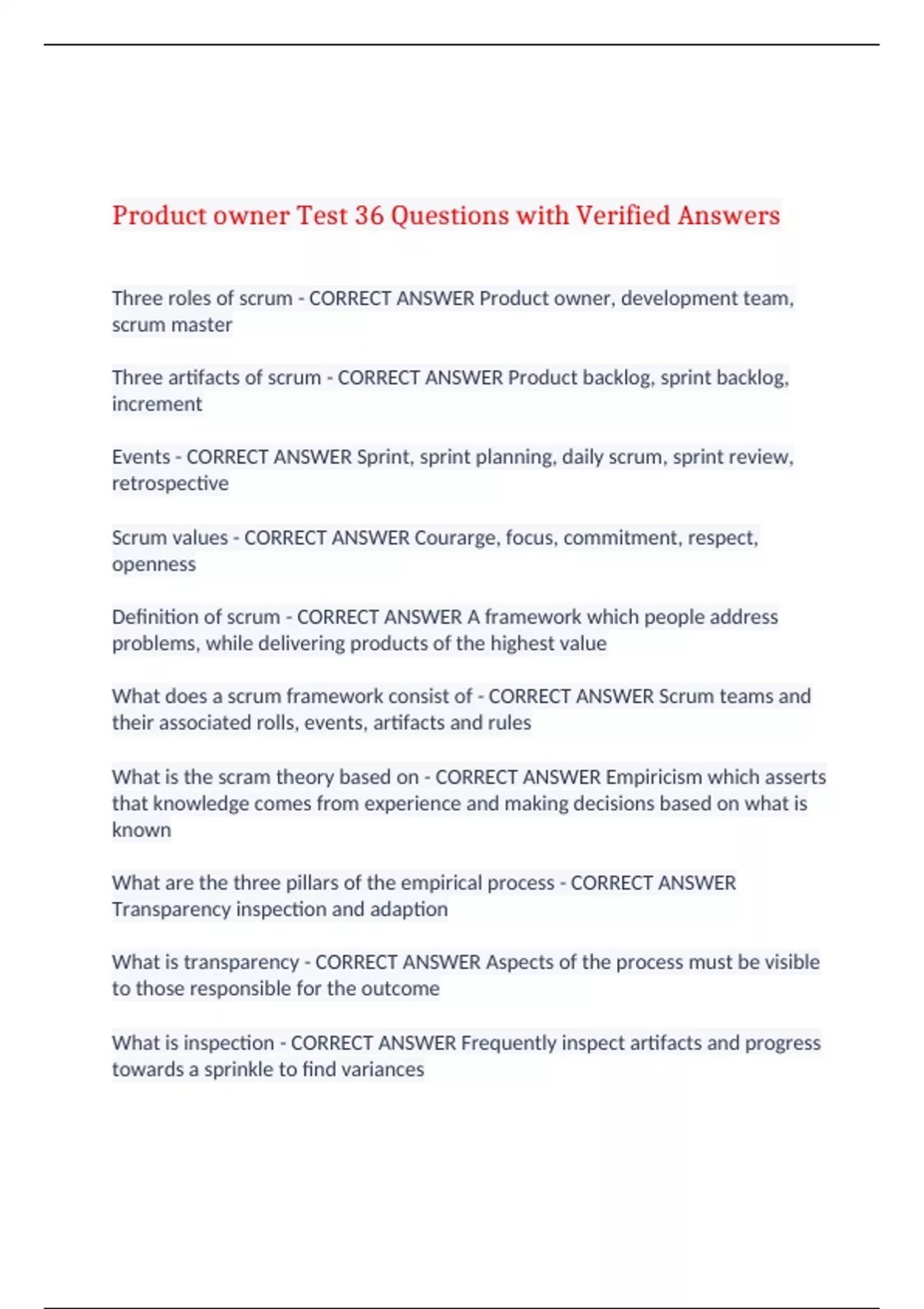 Product owner Test 36 Questions with Verified Answers

Three roles of scrum - CORRECT ANSWER Product owner, development team, scrum master

Three artifacts of scrum - CORRECT ANSWER Product backlog, sprint backlog, increment

Events - CORRECT ANSWER Sprint, sprint planning, daily scrum, sprint review, retrospective

Scrum values - CORRECT ANSWER Courarge, focus, commitment, respect, openness

Definition of scrum - CORRECT ANSWER A framework which people address problems, while delivering products of the highest value

What does a scrum framework consist of - CORRECT ANSWER Scrum teams and their associated rolls, events, artifacts and rules

What is the scram theory based on - CORRECT ANSWER Empiricism which asserts that knowledge comes from experience and making decisions based on what is known

What are the three pillars of the empirical process - CORRECT ANSWER Transparency inspection and adaption

What is transparency - CORRECT ANSWER Aspects of the process must be visible to those responsible for the outcome

What is inspection - CORRECT ANSWER Frequently inspect artifacts and progress towards a sprinkle to find variances